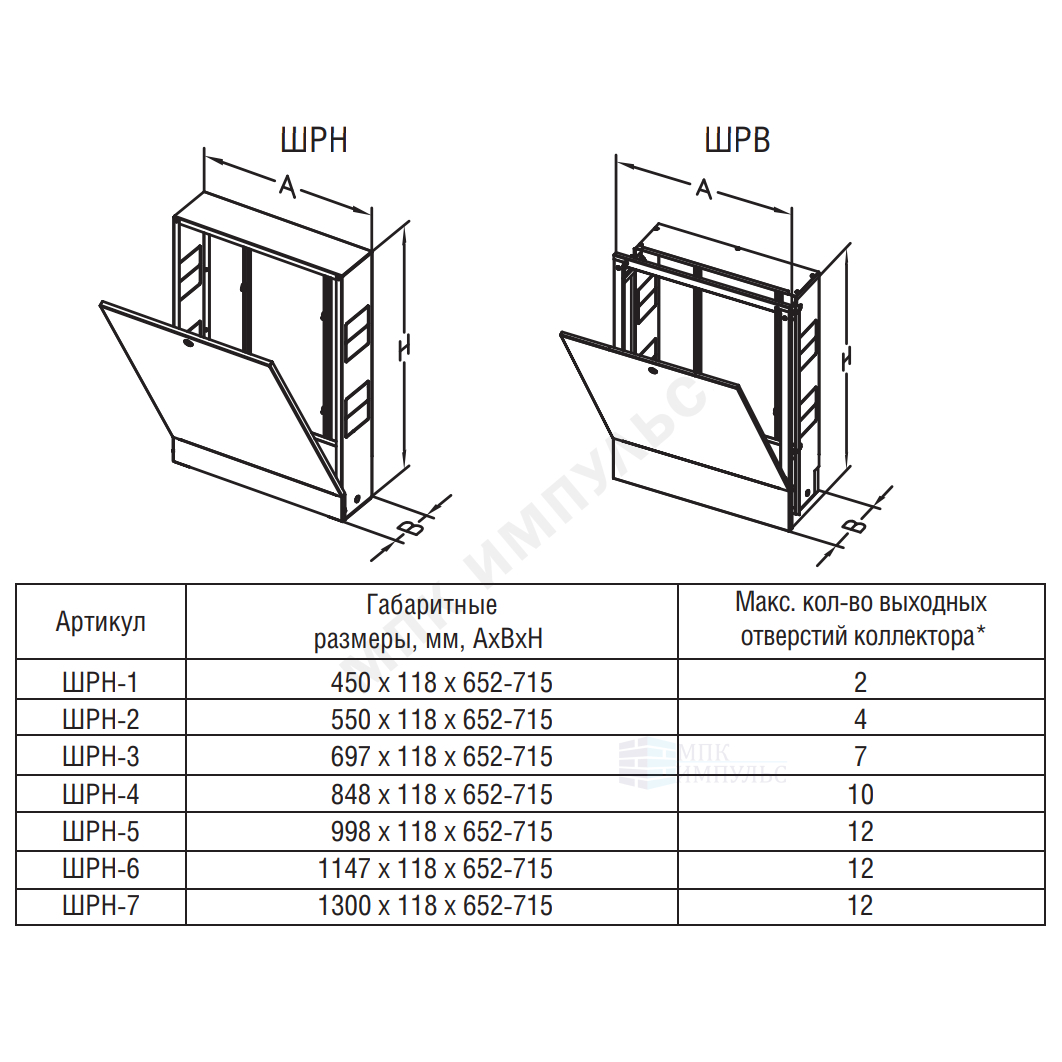 ШРН

A

H

B

ШРВ

A

H

B

МПК ИМПУЛЬС

| Артикул | Габаритные размеры, мм, AxBxH | Макс. кол-во выходных отверстий коллектора* |
|---|---|---|
| ШРН-1 | 450 x 118 x 652-715 | 2 |
| ШРН-2 | 550 x 118 x 652-715 | 4 |
| ШРН-3 | 697 x 118 x 652-715 | 7 |
| ШРН-4 | 848 x 118 x 652-715 | 10 |
| ШРН-5 | 998 x 118 x 652-715 | 12 |
| ШРН-6 | 1147 x 118 x 652-715 | 12 |
| ШРН-7 | 1300 x 118 x 652-715 | 12 |

МПК ИМПУЛЬС